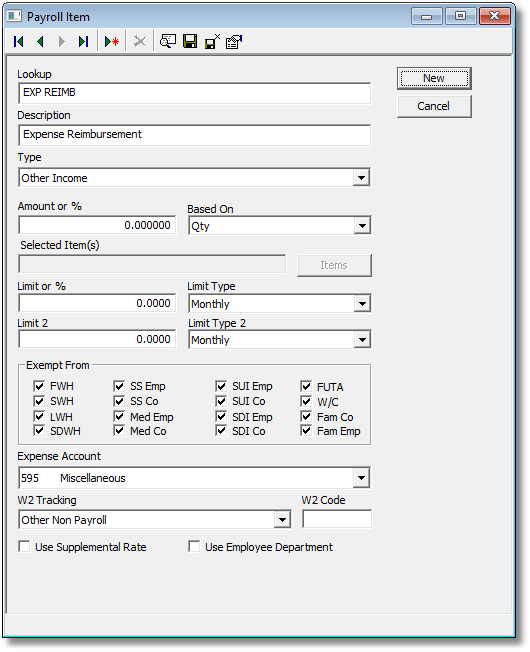 Payroll Item

Lookup
EXP REIMB

New
Cancel

Description
Expense Reimbursement

Type
Other Income

Amount or %
0.000000

Based On
Qty

Selected Item(s)

Items

Limit or %
0.0000

Limit Type
Monthly

Limit 2
0.0000

Limit Type 2
Monthly

Exempt From
FWH
SWH
LWH
SDWH
SS Emp
SS Co
Med Emp
Med Co
SUI Emp
SUI Co
SDI Emp
SDI Co
FUTA
W/C
Fam Co
Fam Emp

Expense Account
595 Miscellaneous

W2 Tracking
Other Non Payroll

W2 Code

Use Supplemental Rate
Use Employee Department